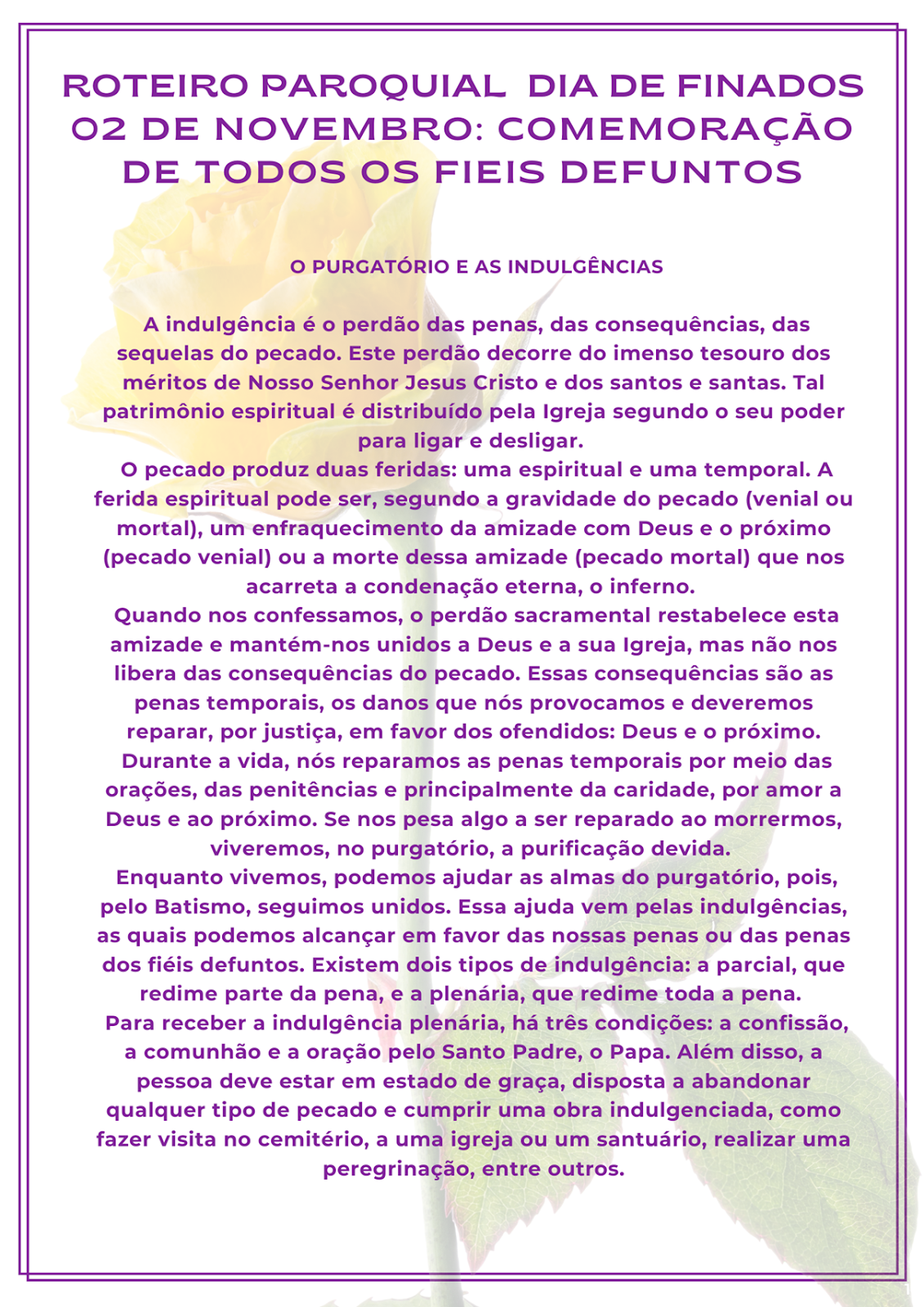 ROTEIRO PAROQUIAL  DIA DE FINADOS 02 DE NOVEMBRO: COMEMORAÇÃO DE TODOS OS FIEIS DEFUNTOS

O PURGATÓRIO E AS INDULGÊNCIAS

A indulgência é o perdão das penas, das consequências, das sequelas do pecado. Este perdão decorre do imenso tesouro dos méritos de Nosso Senhor Jesus Cristo e dos santos e santas. Tal patrimônio espiritual é distribuído pela Igreja segundo o seu poder para ligar e desligar.
O pecado produz duas feridas: uma espiritual e uma temporal. A ferida espiritual pode ser, segundo a gravidade do pecado (venial ou mortal), um enfraquecimento da amizade com Deus e o próximo (pecado venial) ou a morte dessa amizade (pecado mortal) que nos acarreta a condenação eterna, o inferno.
Quando nos confessamos, o perdão sacramental restabelece esta amizade e mantém-nos unidos a Deus e a sua Igreja, mas não nos libera das consequências do pecado. Essas consequências são as penas temporais, os danos que nós provocamos e deveremos reparar, por justiça, em favor dos ofendidos: Deus e o próximo.
Durante a vida, nós reparamos as penas temporais por meio das orações, das penitências e principalmente da caridade, por amor a Deus e ao próximo. Se nos pesa algo a ser reparado ao morrermos, viveremos, no purgatório, a purificação devida.
Enquanto vivemos, podemos ajudar as almas do purgatório, pois, pelo Batismo, seguimos unidos. Essa ajuda vem pelas indulgências, as quais podemos alcançar em favor das nossas penas ou das penas dos fiéis defuntos. Existem dois tipos de indulgência: a parcial, que redime parte da pena, e a plenária, que redime toda a pena.
Para receber a indulgência plenária, há três condições: a confissão, a comunhão e a oração pelo Santo Padre, o Papa. Além disso, a pessoa deve estar em estado de graça, disposta a abandonar qualquer tipo de pecado e cumprir uma obra indulgenciada, como fazer visita no cemitério, a uma igreja ou um santuário, realizar uma peregrinação, entre outros.